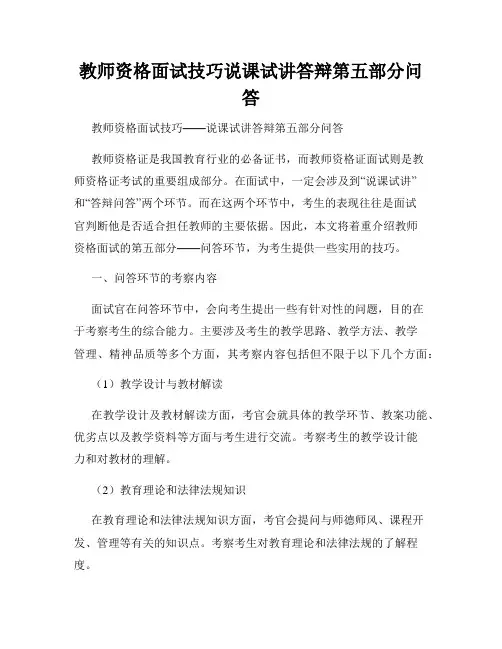 教师资格面试技巧说课试讲答辩第五部分问答

教师资格面试技巧——说课试讲答辩第五部分问答

教师资格证是我国教育行业的必备证书，而教师资格证面试则是教师资格证考试的重要组成部分。在面试中，一定会涉及到“说课试讲”和“答辩问答”两个环节。而在这两个环节中，考生的表现往往是面试官判断他是否适合担任教师的主要依据。因此，本文将着重介绍教师资格面试的第五部分——问答环节，为考生提供一些实用的技巧。

一、问答环节的考察内容

面试官在问答环节中，会向考生提出一些有针对性的问题，目的在于考察考生的综合能力。主要涉及考生的教学思路、教学方法、教学管理、精神品质等多个方面，其考察内容包括但不限于以下几个方面：

（1）教学设计与教材解读

在教学设计及教材解读方面，考官会就具体的教学环节、教案功能、优劣点以及教学资料等方面与考生进行交流。考察考生的教学设计能力和对教材的理解。

（2）教育理论和法律法规知识

在教育理论和法律法规知识方面，考官会提问与师德师风、课程开发、管理等有关的知识点。考察考生对教育理论和法律法规的了解程度。